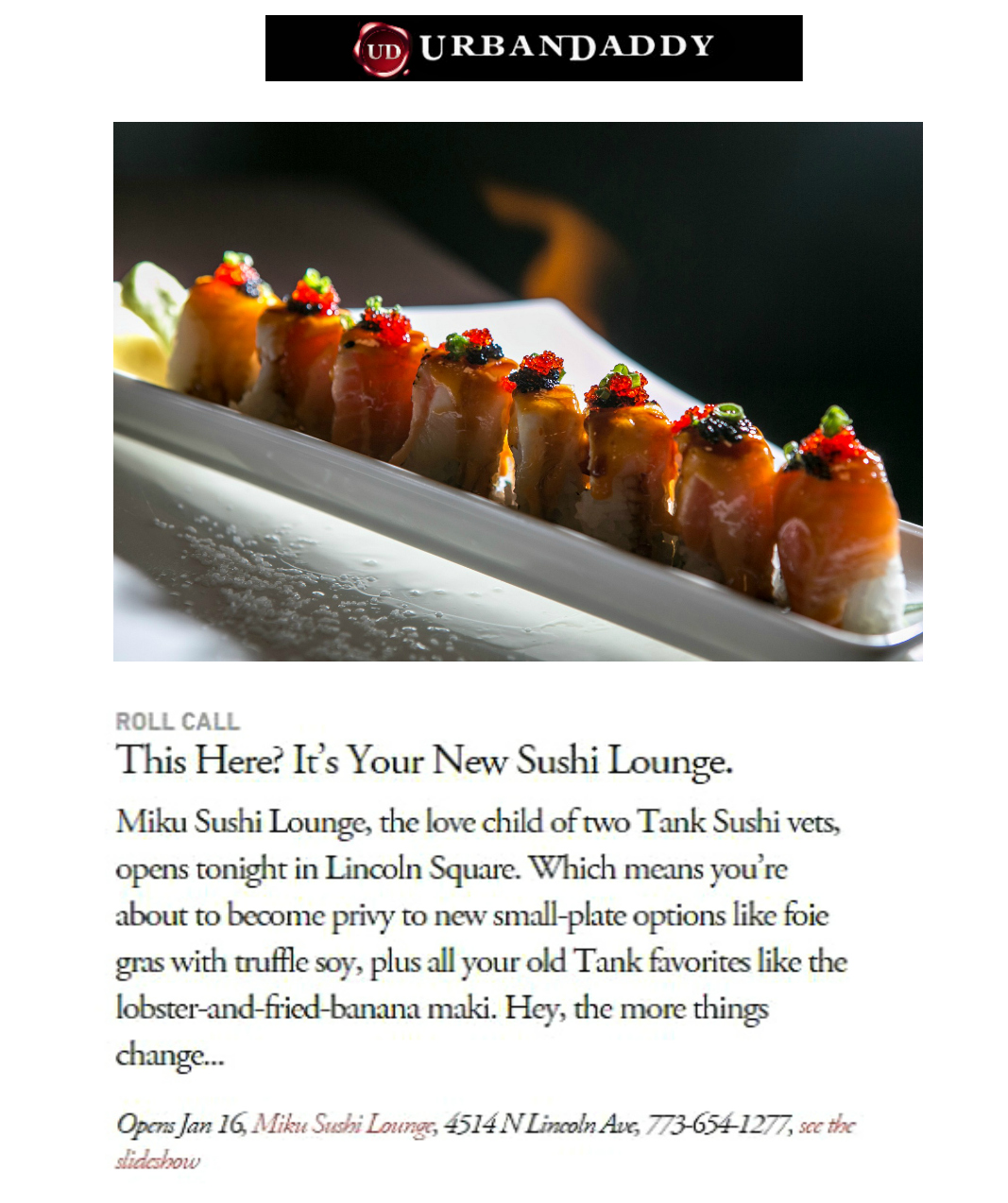 UD URBANDADDY

ROLL CALL

This Here? It's Your New Sushi Lounge.

Miku Sushi Lounge, the love child of two Tank Sushi vets, opens tonight in Lincoln Square. Which means you're about to become privy to new small-plate options like foie gras with truffle soy, plus all your old Tank favorites like the lobster-and-fried-banana maki. Hey, the more things change...

Opens Jan 16, Miku Sushi Lounge, 4514 N Lincoln Ave, 773-654-1277, see the slideshow